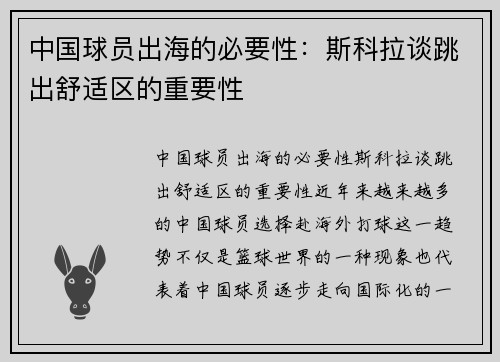 中国球员出海的必要性：斯科拉谈跳出舒适区的重要性

中国球员出海的必要性斯科拉谈跳出舒适区的重要性近年来越来越多的中国球员选择赴海外打球这一趋势不仅是篮球世界的一种现象也代表着中国球员逐步走向国际化的一